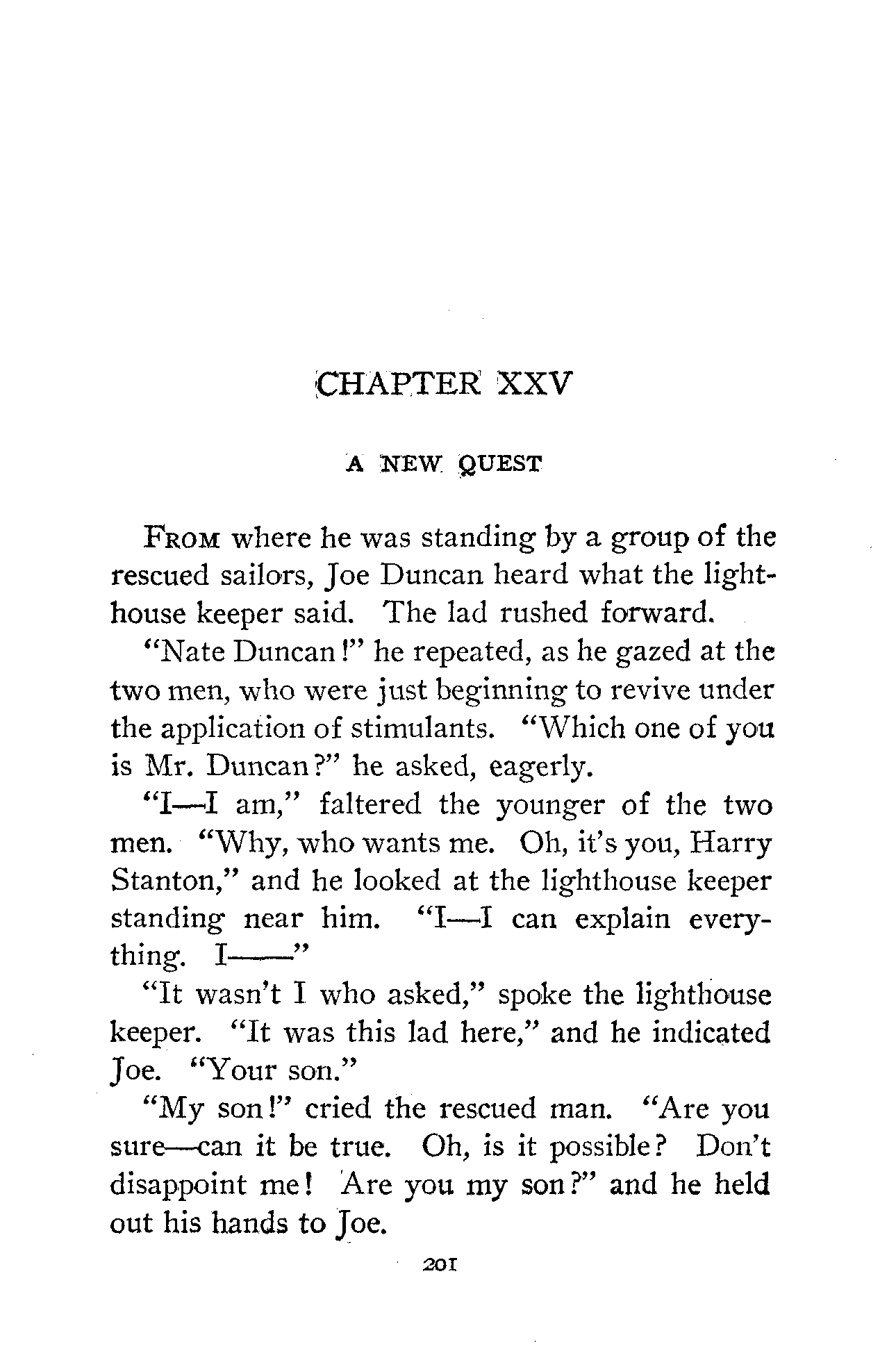 CHAPTER XXV

A NEW QUEST

FROM where he was standing by a group of the rescued sailors, Joe Duncan heard what the lighthouse keeper said. The lad rushed forward.

"Nate Duncan!" he repeated, as he gazed at the two men, who were just beginning to revive under the application of stimulants. "Which one of you is Mr. Duncan?" he asked, eagerly.

"I—I am," faltered the younger of the two men. "Why, who wants me. Oh, it's you, Harry Stanton," and he looked at the lighthouse keeper standing near him. "I—I can explain everything. I——"

"It wasn't I who asked," spoke the lighthouse keeper. "It was this lad here," and he indicated Joe. "Your son."

"My son!" cried the rescued man. "Are you sure—can it be true. Oh, is it possible? Don't disappoint me! Are you my son?" and he held out his hands to Joe.

201